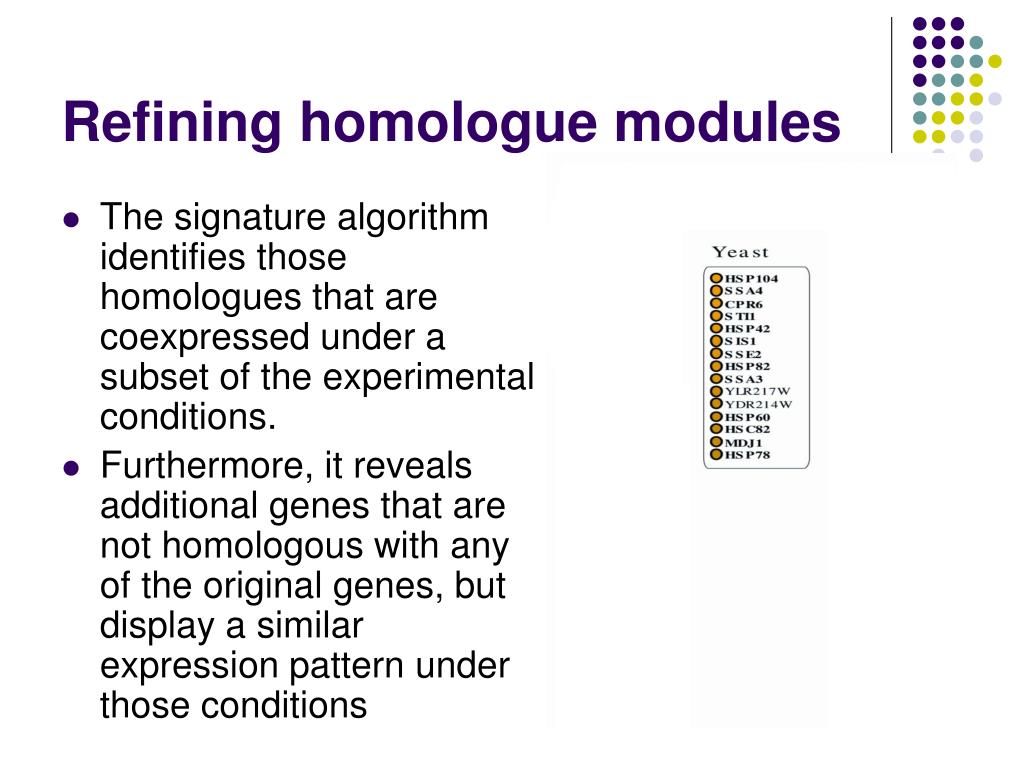 Refining homologue modules

- The signature algorithm identifies those homologues that are coexpressed under a subset of the experimental conditions.
- Furthermore, it reveals additional genes that are not homologous with any of the original genes, but display a similar expression pattern under those conditions

Yeast
HSP104
SSA4
CPR6
STI1
HSP42
SIS1
SSE2
HSP82
SSA3
YLR217W
YDR214W
HSP60
HSC82
MDJ1
HSP78